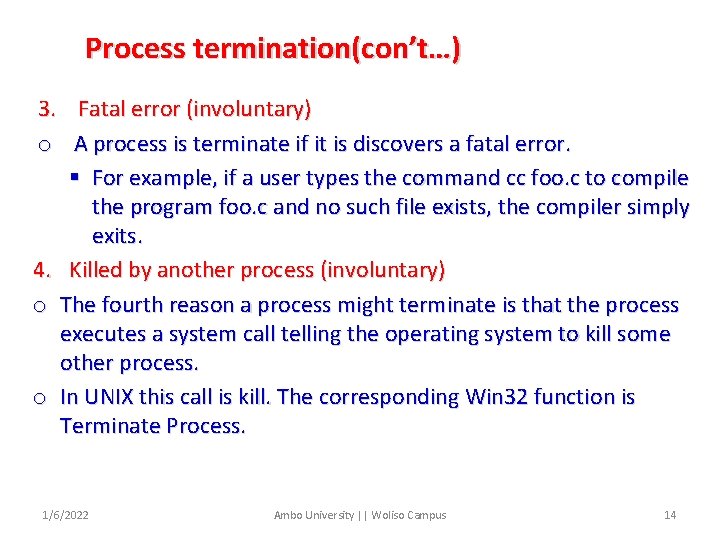 Process termination(con't…)

3. Fatal error (involuntary)

o A process is terminate if it is discovers a fatal error.

▪ For example, if a user types the command cc foo.c to compile the program foo.c and no such file exists, the compiler simply exits.

4. Killed by another process (involuntary)

o The fourth reason a process might terminate is that the process executes a system call telling the operating system to kill some other process.

o In UNIX this call is kill. The corresponding Win32 function is Terminate Process.

1/6/2022 Ambo University || Woliso Campus 14